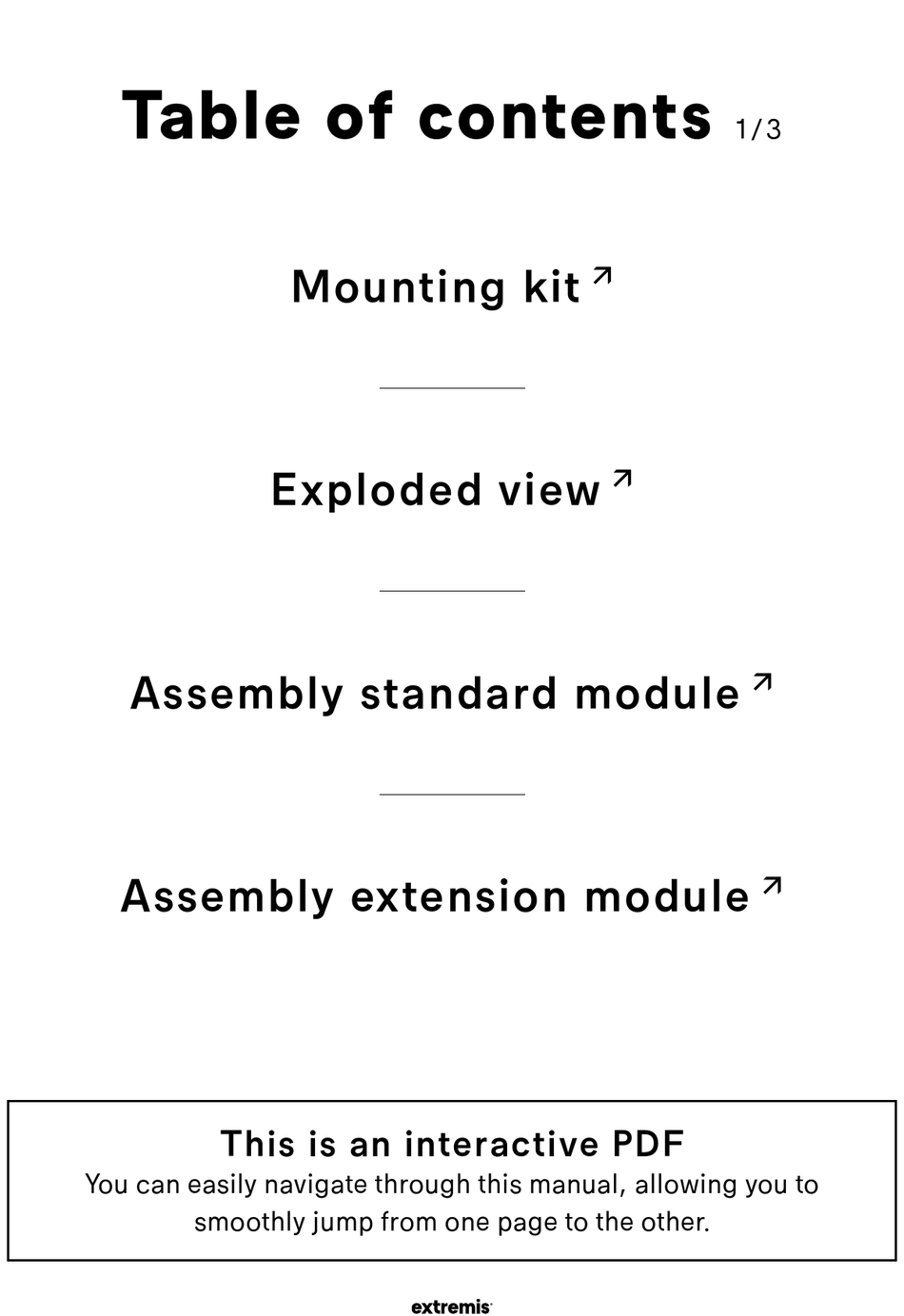 Table of contents 1/3

Mounting kit ↗

Exploded view ↗

Assembly standard module ↗

Assembly extension module ↗

This is an interactive PDF
You can easily navigate through this manual, allowing you to smoothly jump from one page to the other.

extremis